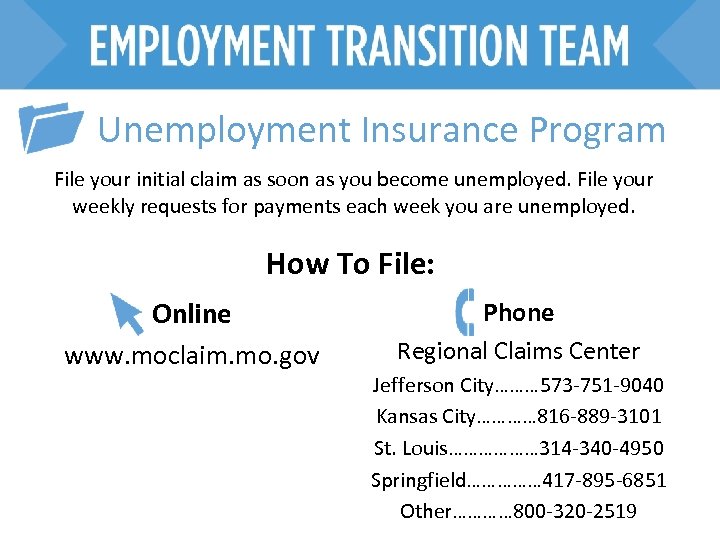 EMPLOYMENT TRANSITION TEAM

Unemployment Insurance Program

File your initial claim as soon as you become unemployed. File your weekly requests for payments each week you are unemployed.

How To File:

Online

www.moclaim.mo.gov

Phone

Regional Claims Center

Jefferson City 573-751-9040

Kansas City 816-889-3101

St. Louis 314-340-4950

Springfield 417-895-6851

Other 800-320-2519